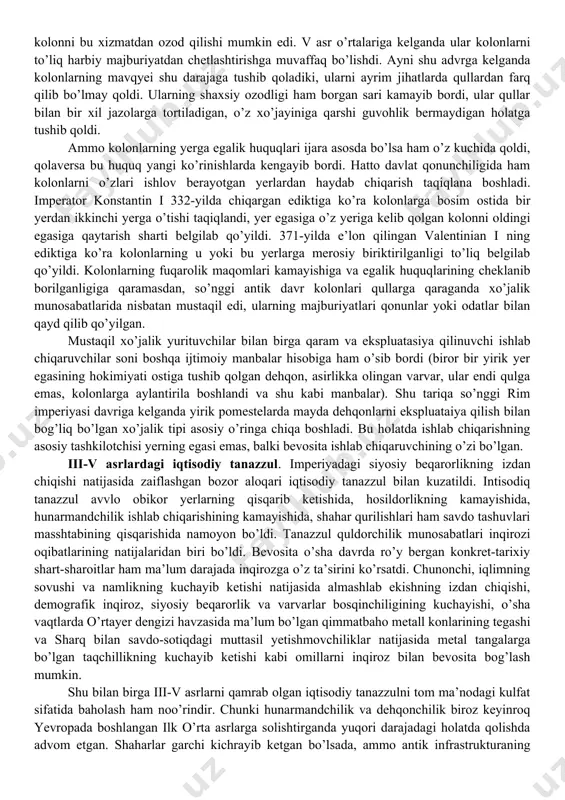 kolonni bu xizmatdan ozod qilishi mumkin edi. V asr o'rtalariga kelganda ular kolonlarni to'liq harbiy majburiyatdan chetlashtirishga muvaffaq bo'lishdi. Ayni shu advrga kelganda kolonlarning mavqyei shu darajaga tushib qoladiki, ularni ayrim jihatlarda qullardan farq qilib bo'lmay qoldi. Ularning shaxsiy ozodligi ham borgan sari kamayib bordi, ular qullar bilan bir xil jazolarga tortiladigan, o'z xo'jayiniga qarshi guvohlik bermaydigan holatga tushib qoldi.

Ammo kolonlarning yerga egalik huquqlari ijara asosda bo'lsa ham o'z kuchida qoldi, qolaversa bu huquq yangi ko'rinishlarda kengayib bordi. Hatto davlat qonunchiligida ham kolonlarni o'zlari ishlov berayotgan yerlardan haydab chiqarish taqiqlana boshladi. Imperator Konstantin I 332-yilda chiqargan ediktiga ko'ra kolonlarga bosim ostida bir yerdan ikkinchi yerga o'tishi taqiqlandi, yer egasiga o'z yeriga kelib qolgan kolonni oldingi egasiga qaytarish sharti belgilab qo'yildi. 371-yilda e'lon qilingan Valentinian I ning ediktiga ko'ra kolonlarning u yoki bu yerlarga merosiy biriktirilganligi to'liq belgilab qo'yildi. Kolonlarning fuqarolik maqomlari kamayishiga va egalik huquqlarining cheklanib borilganligiga qaramasdan, so'nggi antik davr kolonlari qullarga qaraganda xo'jalik munosabatlarida nisbatan mustaqil edi, ularning majburiyatlari qonunlar yoki odatlar bilan qayd qilib qo'yilgan.

Mustaqil xo'jalik yurituvchilar bilan birga qaram va ekspluatasiya qilinuvchi ishlab chiqaruvchilar soni boshqa ijtimoiy manbalar hisobiga ham o'sib bordi (biror bir yirik yer egasining hokimiyati ostiga tushib qolgan dehqon, asirlikka olingan varvar, ular endi qulga emas, kolonlarga aylantirila boshlandi va shu kabi manbalar). Shu tariqa so'nggi Rim imperiyasi davriga kelganda yirik pomestelarda mayda dehqonlarni ekspluataiya qilish bilan bog'liq bo'lgan xo'jalik tipi asosiy o'ringa chiqa boshladi. Bu holatda ishlab chiqarishning asosiy tashkilotchisi yerning egasi emas, balki bevosita ishlab chiqaruvchining o'zi bo'lgan.

III-V asrlardagi iqtisodiy tanazzul. Imperiyadagi siyosiy beqarorlikning izdan chiqishi natijasida zaiflashgan bozor aloqari iqtisodiy tanazzul bilan kuzatildi. Intisodiq tanazzul avvlo obikor yerlarning qisqarib ketishida, hosildorlikning kamayishida, hunarmandchilik ishlab chiqarishining kamayishida, shahar qurilishlari ham savdo tashuvlari masshtabining qisqarishida namoyon bo'ldi. Tanazzul quldorchilik munosabatlari inqirozi oqibatlarining natijalaridan biri bo'ldi. Bevosita o'sha davrda ro'y bergan konkret-tarixiy shart-sharoitlar ham ma'lum darajada inqirozga o'z ta'sirini ko'rsatdi. Chunonchi, iqlimning sovushi va namlikning kuchayib ketishi natijasida almashlab ekishning izdan chiqishi, demografik inqiroz, siyosiy beqarorlik va varvarlar bosqinchiligining kuchayishi, o'sha vaqtlarda O'rtayer dengizi havzasida ma'lum bo'lgan qimmatbaho metall konlarining tegashi va Sharq bilan savdo-sotiqdagi muttasil yetishmovchiliklar natijasida metal tangalarga bo'lgan taqchillikning kuchayib ketishi kabi omillarni inqiroz bilan bevosita bog'lash mumkin.

Shu bilan birga III-V asrlarni qamrab olgan iqtisodiy tanazzulni tom ma'nodagi kulfat sifatida baholash ham noo'rindir. Chunki hunarmandchilik va dehqonchilik biroz keyinroq Yevropada boshlangan Ilk O'rta asrlarga solishtirganda yuqori darajadagi holatda qolishda advom etgan. Shaharlar garchi kichrayib ketgan bo'lsada, ammo antik infrastrukturaning